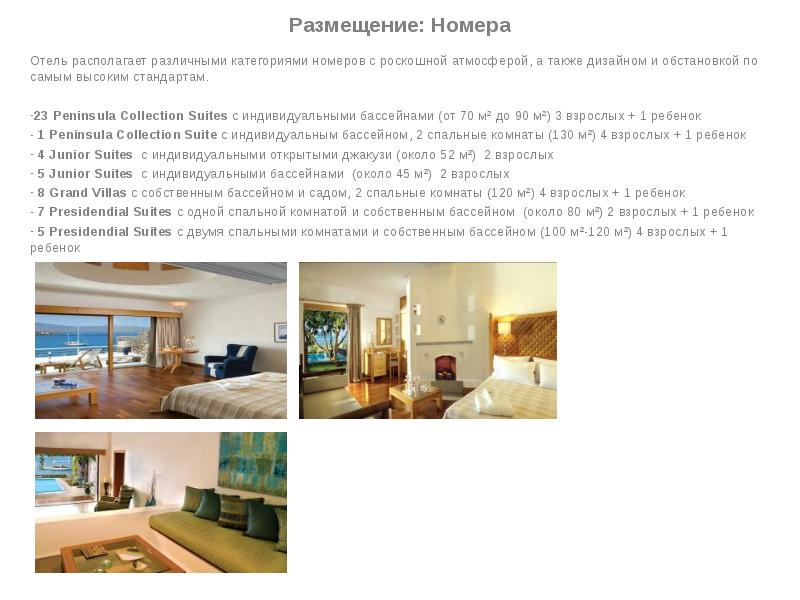 Размещение: Номера

Отель располагает различными категориями номеров с роскошной атмосферой, а также дизайном и обстановкой по самым высоким стандартам.

-23 Peninsula Collection Suites с индивидуальными бассейнами (от 70 м² до 90 м²) 3 взрослых + 1 ребенок
- 1 Peninsula Collection Suite с индивидуальным бассейном, 2 спальные комнаты (130 м²) 4 взрослых + 1 ребенок
- 4 Junior Suites с индивидуальными открытыми джакузи (около 52 м²) 2 взрослых
- 5 Junior Suites с индивидуальными бассейнами (около 45 м²) 2 взрослых
- 8 Grand Villas с собственным бассейном и садом, 2 спальные комнаты (120 м²) 4 взрослых + 1 ребенок
- 7 Presidendial Suites с одной спальной комнатой и собственным бассейном (около 80 м²) 2 взрослых + 1 ребенок
- 5 Presidendial Suites с двумя спальными комнатами и собственным бассейном (100 м²-120 м²) 4 взрослых + 1 ребенок